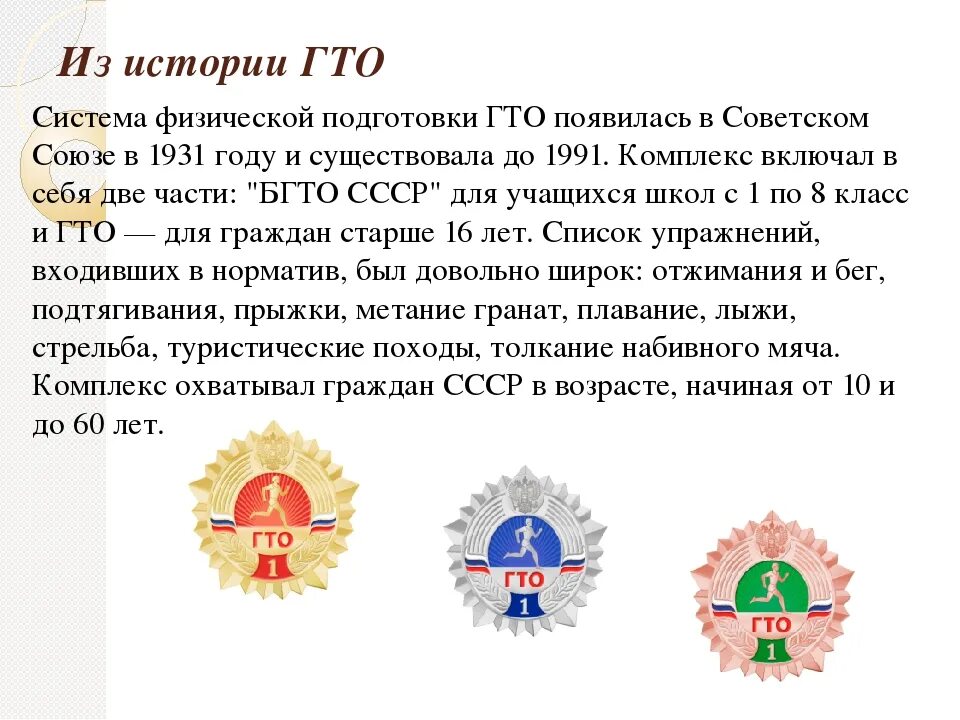 Из истории ГТО

Система физической подготовки ГТО появилась в Советском Союзе в 1931 году и существовала до 1991. Комплекс включал в себя две части: "БГТО СССР" для учащихся школ с 1 по 8 класс и ГТО — для граждан старше 16 лет. Список упражнений, входивших в норматив, был довольно широк: отжимания и бег, подтягивания, прыжки, метание гранат, плавание, лыжи, стрельба, туристические походы, толкание набивного мяча. Комплекс охватывал граждан СССР в возрасте, начиная от 10 и до 60 лет.

ГТО
1

ГТО
1

ГТО
1